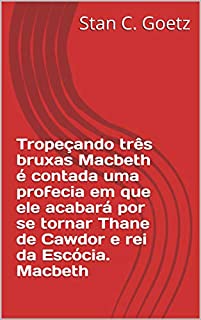 Stan C. Goetz

Tropeçando três bruxas Macbeth é contada uma profecia em que ele acabará por se tornar Thane de Cawdor e rei da Escócia. Macbeth